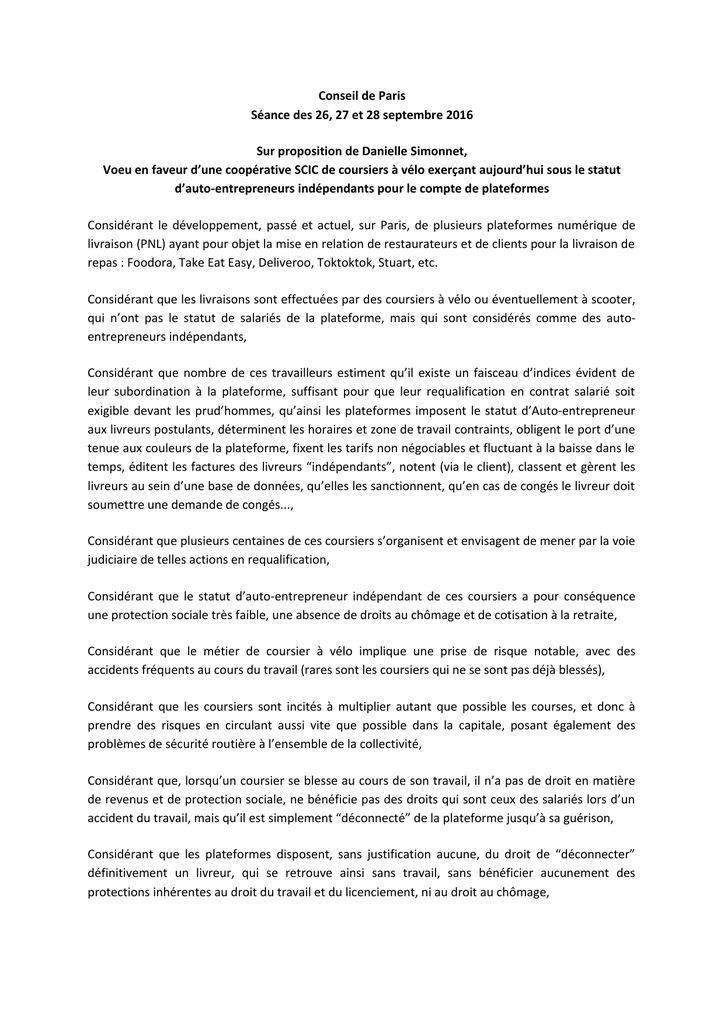 Conseil de Paris
Séance des 26, 27 et 28 septembre 2016

Sur proposition de Danielle Simonnet,
Voeu en faveur d'une coopérative SCIC de coursiers à vélo exerçant aujourd'hui sous le statut d'auto-entrepreneurs indépendants pour le compte de plateformes

Considérant le développement, passé et actuel, sur Paris, de plusieurs plateformes numérique de livraison (PNL) ayant pour objet la mise en relation de restaurateurs et de clients pour la livraison de repas : Foodora, Take Eat Easy, Deliveroo, Toktoktok, Stuart, etc.

Considérant que les livraisons sont effectuées par des coursiers à vélo ou éventuellement à scooter, qui n'ont pas le statut de salariés de la plateforme, mais qui sont considérés comme des auto-entrepreneurs indépendants,

Considérant que nombre de ces travailleurs estiment qu'il existe un faisceau d'indices évident de leur subordination à la plateforme, suffisant pour que leur requalification en contrat salarié soit exigible devant les prud'hommes, qu'ainsi les plateformes imposent le statut d'Auto-entrepreneur aux livreurs postulants, déterminent les horaires et zone de travail contraints, obligent le port d'une tenue aux couleurs de la plateforme, fixent les tarifs non négociables et fluctuant à la baisse dans le temps, éditent les factures des livreurs "indépendants", notent (via le client), classent et gèrent les livreurs au sein d'une base de données, qu'elles les sanctionnent, qu'en cas de congés le livreur doit soumettre une demande de congés...,

Considérant que plusieurs centaines de ces coursiers s'organisent et envisagent de mener par la voie judiciaire de telles actions en requalification,

Considérant que le statut d'auto-entrepreneur indépendant de ces coursiers a pour conséquence une protection sociale très faible, une absence de droits au chômage et de cotisation à la retraite,

Considérant que le métier de coursier à vélo implique une prise de risque notable, avec des accidents fréquents au cours du travail (rares sont les coursiers qui ne se sont pas déjà blessés),

Considérant que les coursiers sont incités à multiplier autant que possible les courses, et donc à prendre des risques en circulant aussi vite que possible dans la capitale, posant également des problèmes de sécurité routière à l'ensemble de la collectivité,

Considérant que, lorsqu'un coursier se blesse au cours de son travail, il n'a pas de droit en matière de revenus et de protection sociale, ne bénéficie pas des droits qui sont ceux des salariés lors d'un accident du travail, mais qu'il est simplement "déconnecté" de la plateforme jusqu'à sa guérison,

Considérant que les plateformes disposent, sans justification aucune, du droit de "déconnecter" définitivement un livreur, qui se retrouve ainsi sans travail, sans bénéficier aucunement des protections inhérentes au droit du travail et du licenciement, ni au droit au chômage,